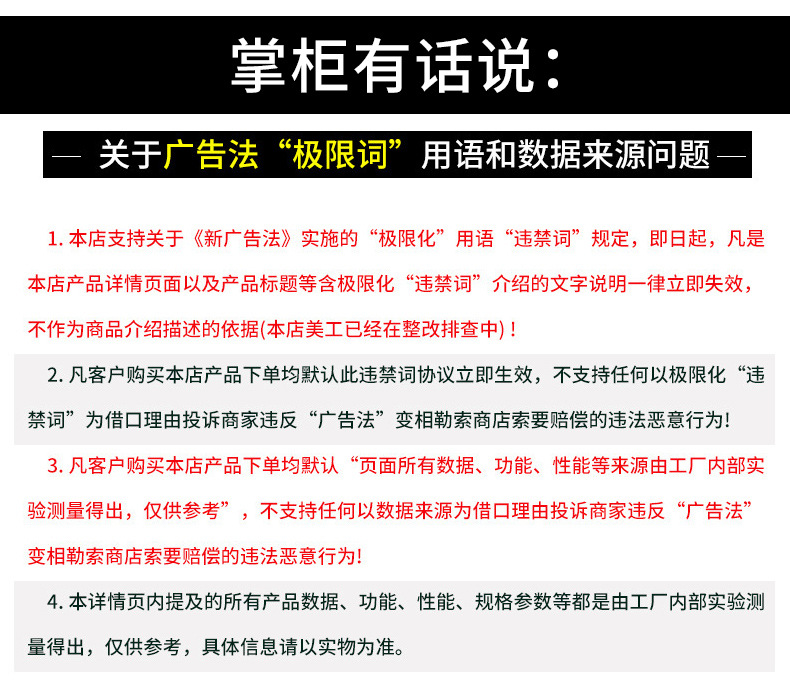 掌柜有话说：

— 关于广告法“极限词”用语和数据来源问题 —

1. 本店支持关于《新广告法》实施的“极限化”用语“违禁词”规定，即日起，凡是本店产品详情页面以及产品标题等含极限化“违禁词”介绍的文字说明一律立即失效，不作为商品介绍描述的依据(本店美工已经在整改排查中)！

2. 凡客户购买本店产品下单均默认此违禁词协议立即生效，不支持任何以极限化“违禁词”为借口理由投诉商家违反“广告法”变相勒索商店索要赔偿的违法恶意行为!

3. 凡客户购买本店产品下单均默认“页面所有数据、功能、性能等来源由工厂内部实验测量得出，仅供参考”，不支持任何以数据来源为借口理由投诉商家违反“广告法”变相勒索商店索要赔偿的违法恶意行为!

4. 本详情页内提及的所有产品数据、功能、性能、规格参数等都是由工厂内部实验测量得出，仅供参考，具体信息请以实物为准。